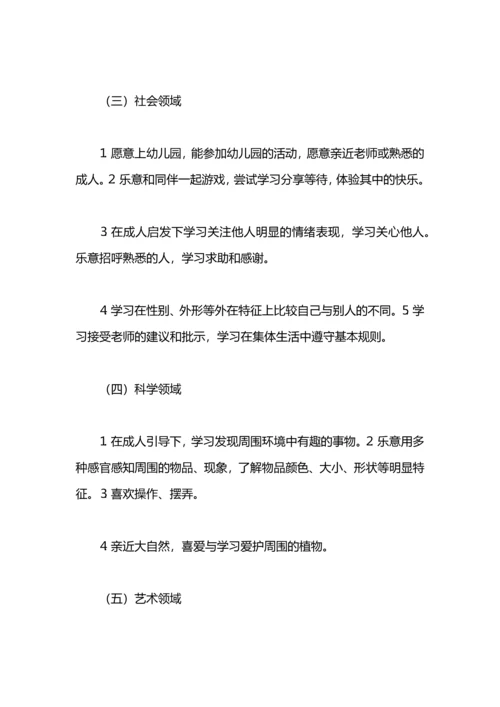 （三）社会领域

1 愿意上幼儿园，能参加幼儿园的活动，愿意亲近老师或熟悉的成人。2 乐意和同伴一起游戏，尝试学习分享等待，体验其中的快乐。

3 在成人启发下学习关注他人明显的情绪表现，学习关心他人。乐意招呼熟悉的人，学习求助和感谢。

4 学习在性别、外形等外在特征上比较自己与别人的不同。5 学习接受老师的建议和批示，学习在集体生活中遵守基本规则。

（四）科学领域

1 在成人引导下，学习发现周围环境中有趣的事物。2 乐意用多种感官感知周围的物品、现象，了解物品颜色、大小、形状等明显特征。3 喜欢操作、摆弄。

4 亲近大自然，喜爱与学习爱护周围的植物。

（五）艺术领域